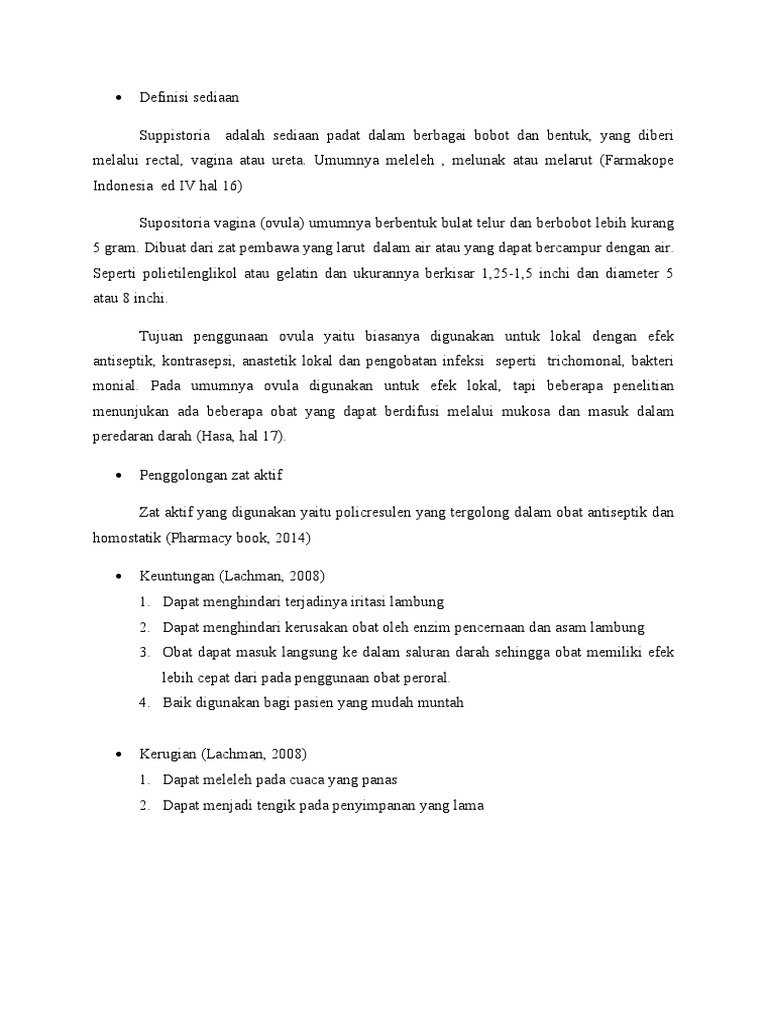 • Definisi sediaan

Suppistoria adalah sediaan padat dalam berbagai bobot dan bentuk, yang diberi melalui rectal, vagina atau ureta. Umumnya meleleh , melunak atau melarut (Farmakope Indonesia ed IV hal 16)

Supositoria vagina (ovula) umumnya berbentuk bulat telur dan berbobot lebih kurang 5 gram. Dibuat dari zat pembawa yang larut dalam air atau yang dapat bercampur dengan air. Seperti polietilenglikol atau gelatin dan ukurannya berkisar 1,25-1,5 inchi dan diameter 5 atau 8 inchi.

Tujuan penggunaan ovula yaitu biasanya digunakan untuk lokal dengan efek antiseptik, kontrasepsi, anastetik lokal dan pengobatan infeksi seperti trichomonal, bakteri monial. Pada umumnya ovula digunakan untuk efek lokal, tapi beberapa penelitian menunjukan ada beberapa obat yang dapat berdifusi melalui mukosa dan masuk dalam peredaran darah (Hasa, hal 17).

• Penggolongan zat aktif

Zat aktif yang digunakan yaitu policresulen yang tergolong dalam obat antiseptik dan homostatik (Pharmacy book, 2014)

• Keuntungan (Lachman, 2008)
1. Dapat menghindari terjadinya iritasi lambung
2. Dapat menghindari kerusakan obat oleh enzim pencernaan dan asam lambung
3. Obat dapat masuk langsung ke dalam saluran darah sehingga obat memiliki efek lebih cepat dari pada penggunaan obat peroral.
4. Baik digunakan bagi pasien yang mudah muntah

• Kerugian (Lachman, 2008)
1. Dapat meleleh pada cuaca yang panas
2. Dapat menjadi tengik pada penyimpanan yang lama